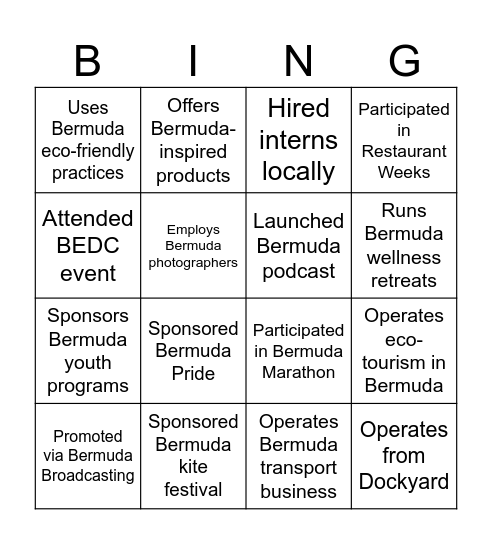 | B | I | N | G |
|---|---|---|---|
| Uses Bermuda eco-friendly practices | Offers Bermuda-inspired products | Hired interns locally | Participated in Restaurant Weeks |
| Attended BEDC event | Employs Bermuda photographers | Launched Bermuda podcast | Runs Bermuda wellness retreats |
| Sponsors Bermuda youth programs | Sponsored Bermuda Pride | Participated in Bermuda Marathon | Operates eco-tourism in Bermuda |
| Promoted via Bermuda Broadcasting | Sponsored Bermuda kite festival | Operates Bermuda transport business | Operates from Dockyard |